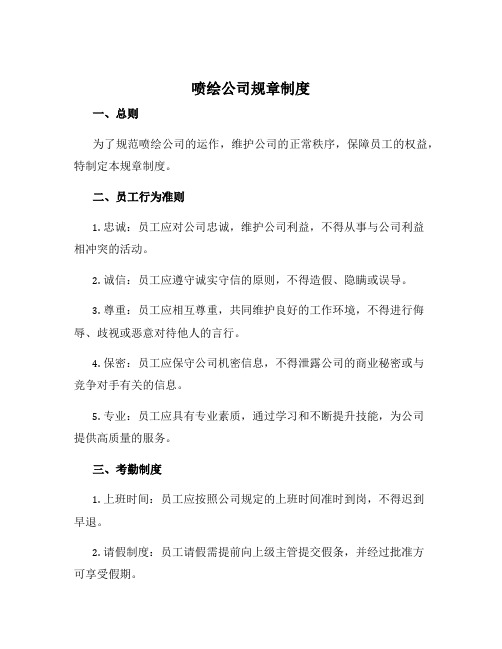 喷绘公司规章制度

一、总则

为了规范喷绘公司的运作，维护公司的正常秩序，保障员工的权益，特制定本规章制度。

二、员工行为准则

1. 忠诚：员工应对公司忠诚，维护公司利益，不得从事与公司利益相冲突的活动。

2. 诚信：员工应遵守诚实守信的原则，不得造假、隐瞒或误导。

3. 尊重：员工应相互尊重，共同维护良好的工作环境，不得进行侮辱、歧视或恶意对待他人的言行。

4. 保密：员工应保守公司机密信息，不得泄露公司的商业秘密或与竞争对手有关的信息。

5. 专业：员工应具有专业素质，通过学习和不断提升技能，为公司提供高质量的服务。

三、考勤制度

1. 上班时间：员工应按照公司规定的上班时间准时到岗，不得迟到早退。

2. 请假制度：员工请假需提前向上级主管提交假条，并经过批准方可享受假期。